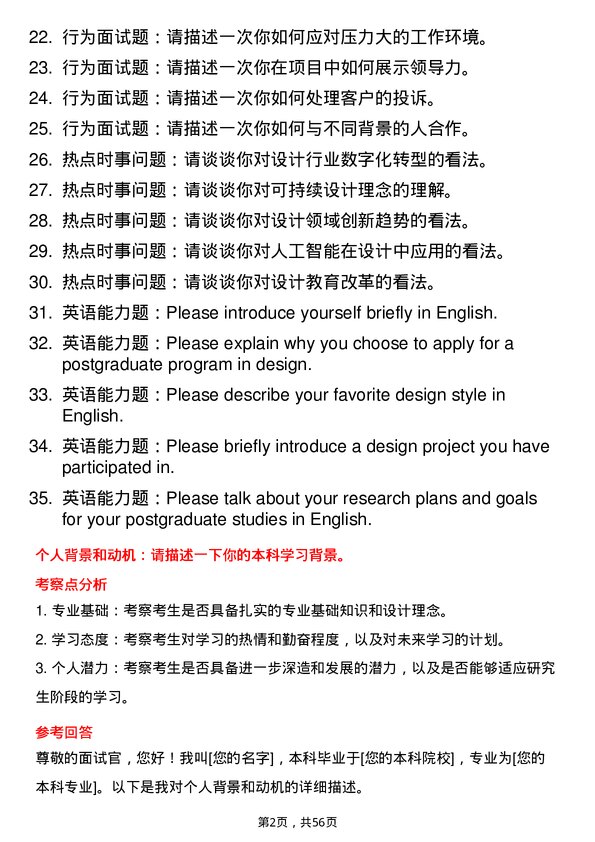 22. 行为面试题：请描述一次你如何应对压力大的工作环境。
23. 行为面试题：请描述一次你在项目中如何展示领导力。
24. 行为面试题：请描述一次你如何处理客户的投诉。
25. 行为面试题：请描述一次你如何与不同背景的人合作。
26. 热点时事问题：请谈谈你对设计行业数字化转型的看法。
27. 热点时事问题：请谈谈你对可持续设计理念的理解。
28. 热点时事问题：请谈谈你对设计领域创新趋势的看法。
29. 热点时事问题：请谈谈你对人工智能在设计中应用的看法。
30. 热点时事问题：请谈谈你对设计教育改革的看法。
31. 英语能力题：Please introduce yourself briefly in English.
32. 英语能力题：Please explain why you choose to apply for a postgraduate program in design.
33. 英语能力题：Please describe your favorite design style in English.
34. 英语能力题：Please briefly introduce a design project you have participated in.
35. 英语能力题：Please talk about your research plans and goals for your postgraduate studies in English.

个人背景和动机：请描述一下你的本科学习背景。

考察点分析

1. 专业基础：考察考生是否具备扎实的专业基础知识和设计理念。
2. 学习态度：考察考生对学习的热情和勤奋程度，以及对未来学习的计划。
3. 个人潜力：考察考生是否具备进一步深造和发展的潜力，以及是否能够适应研究生阶段的学习。

参考回答

尊敬的面试官，您好！我叫[您的名字]，本科毕业于[您的本科院校]，专业为[您的本科专业]。以下是我对个人背景和动机的详细描述。

第2页，共56页